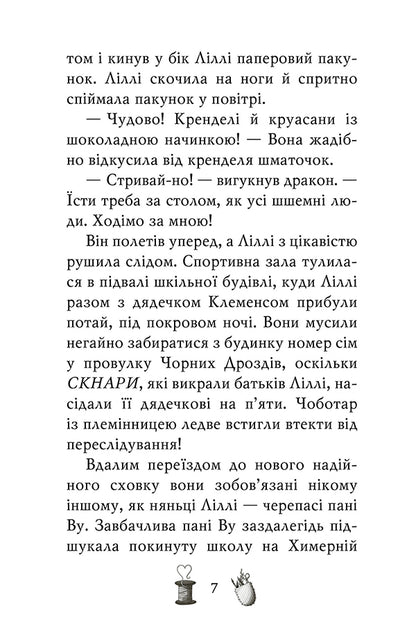 том і кинув у бік Ліллі паперовий пакунок. Ліллі скочила на ноги й спритно спіймала пакунок у повітрі.

— Чудово! Кренделі й круасани із шоколадною начинкою! — Вона жадібно відкусила від кренделя шматочок.

— Стривай-но! — вигукнув дракон. — Їсти треба за столом, як усі шшемні люди. Ходімо за мною!

Він полетів уперед, а Ліллі з цікавістю рушила слідом. Спортивна зала тулилася в підвалі шкільної будівлі, куди Ліллі разом з дядечком Клеменсом прибули потай, під покровом ночі. Вони мусили негайно забиратися з будинку номер сім у провулку Чорних Дроздів, оскільки СКНАРИ, які викрали батьків Ліллі, насідали її дядечкові на п'яти. Чоботар із племінницею ледве встигли втекти від переслідування!

Вдалим переїздом до нового надійного сховку вони зобов'язані нікому іншому, як няньці Ліллі — черепасі пані Ву. Завбачлива пані Ву заздалегідь підшукала покинуту школу на Химерній

7